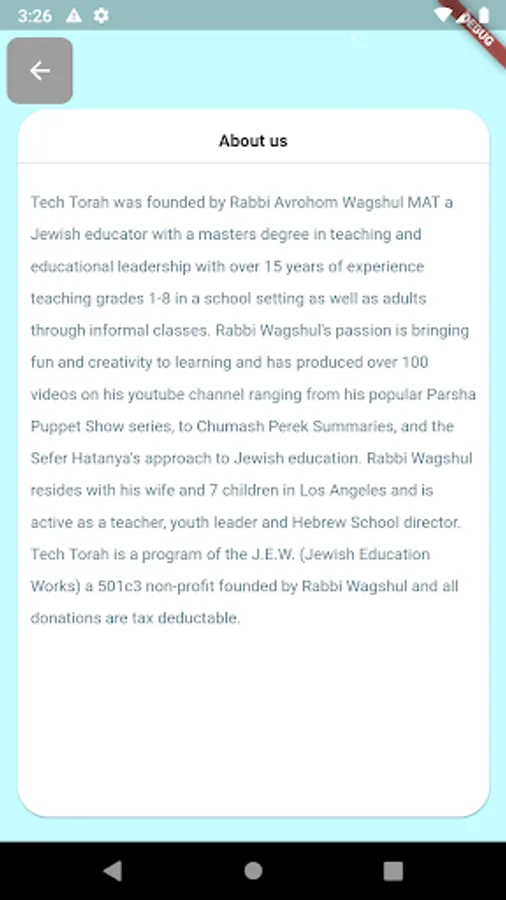 3:26

DEBUG

About us

Tech Torah was founded by Rabbi Avrohom Wagshul MAT a Jewish educator with a masters degree in teaching and educational leadership with over 15 years of experience teaching grades 1-8 in a school setting as well as adults through informal classes. Rabbi Wagshul's passion is bringing fun and creativity to learning and has produced over 100 videos on his youtube channel ranging from his popular Parsha Puppet Show series, to Chumash Perek Summaries, and the Sefer Hatanya's approach to Jewish education. Rabbi Wagshul resides with his wife and 7 children in Los Angeles and is active as a teacher, youth leader and Hebrew School director. Tech Torah is a program of the J.E.W. (Jewish Education Works) a 501c3 non-profit founded by Rabbi Wagshul and all donations are tax deductable.